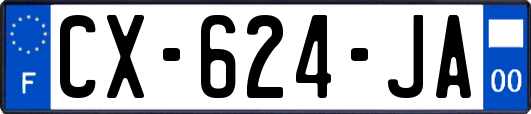 F

CX-624-JA

00